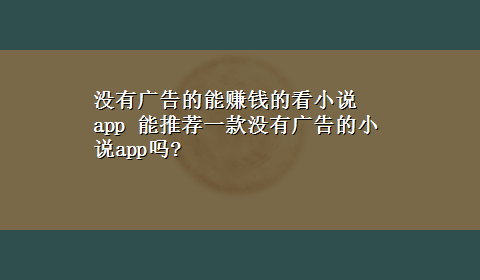 没有广告的能赚钱的看小说app 能推荐一款没有广告的小说app吗?